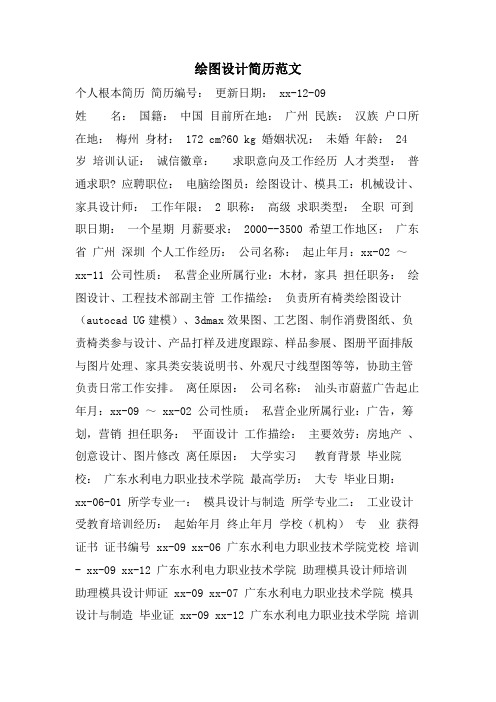 绘图设计简历范文

个人根本简历 简历编号： 更新日期： xx-12-09

姓 名： 国籍： 中国 目前所在地： 广州 民族： 汉族 户口所在地： 梅州 身材： 172 cm?60 kg 婚姻状况： 未婚 年龄： 24 岁 培训认证： 诚信徽章： 求职意向及工作经历 人才类型： 普通求职? 应聘职位： 电脑绘图员：绘图设计、模具工：机械设计、家具设计师： 工作年限： 2 职称： 高级 求职类型： 全职 可到职日期： 一个星期 月薪要求： 2000--3500 希望工作地区： 广东省 广州 深圳 个人工作经历： 公司名称： 起止年月：xx-02 ～ xx-11 公司性质： 私营企业所属行业：木材，家具 担任职务： 绘图设计、工程技术部副主管 工作描绘： 负责所有椅类绘图设计（autocad UG 建模）、3dmax 效果图、工艺图、制作消费图纸、负责椅类参与设计、产品打样及进度跟踪、样品参展、图册平面排版与图片处理、家具类安装说明书、外观尺寸线型图等等，协助主管负责日常工作安排。 离任原因： 公司名称： 汕头市蔚蓝广告起止年月：xx-09 ～ xx-02 公司性质： 私营企业所属行业：广告，筹划，营销 担任职务： 平面设计 工作描绘： 主要效劳：房地产 、创意设计、图片修改 离任原因： 大学实习 教育背景 毕业院校： 广东水利电力职业技术学院 最高学历： 大专 毕业日期： xx-06-01 所学专业一： 模具设计与制造 所学专业二： 工业设计 受教育培训经历： 起始年月 终止年月 学校（机构） 专 业 获得证书 证书编号 xx-09 xx-06 广东水利电力职业技术学院党校 培训 - xx-09 xx-12 广东水利电力职业技术学院 助理模具设计师培训 助理模具设计师证 xx-09 xx-07 广东水利电力职业技术学院 模具设计与制造 毕业证 xx-09 xx-12 广东水利电力职业技术学院 培训